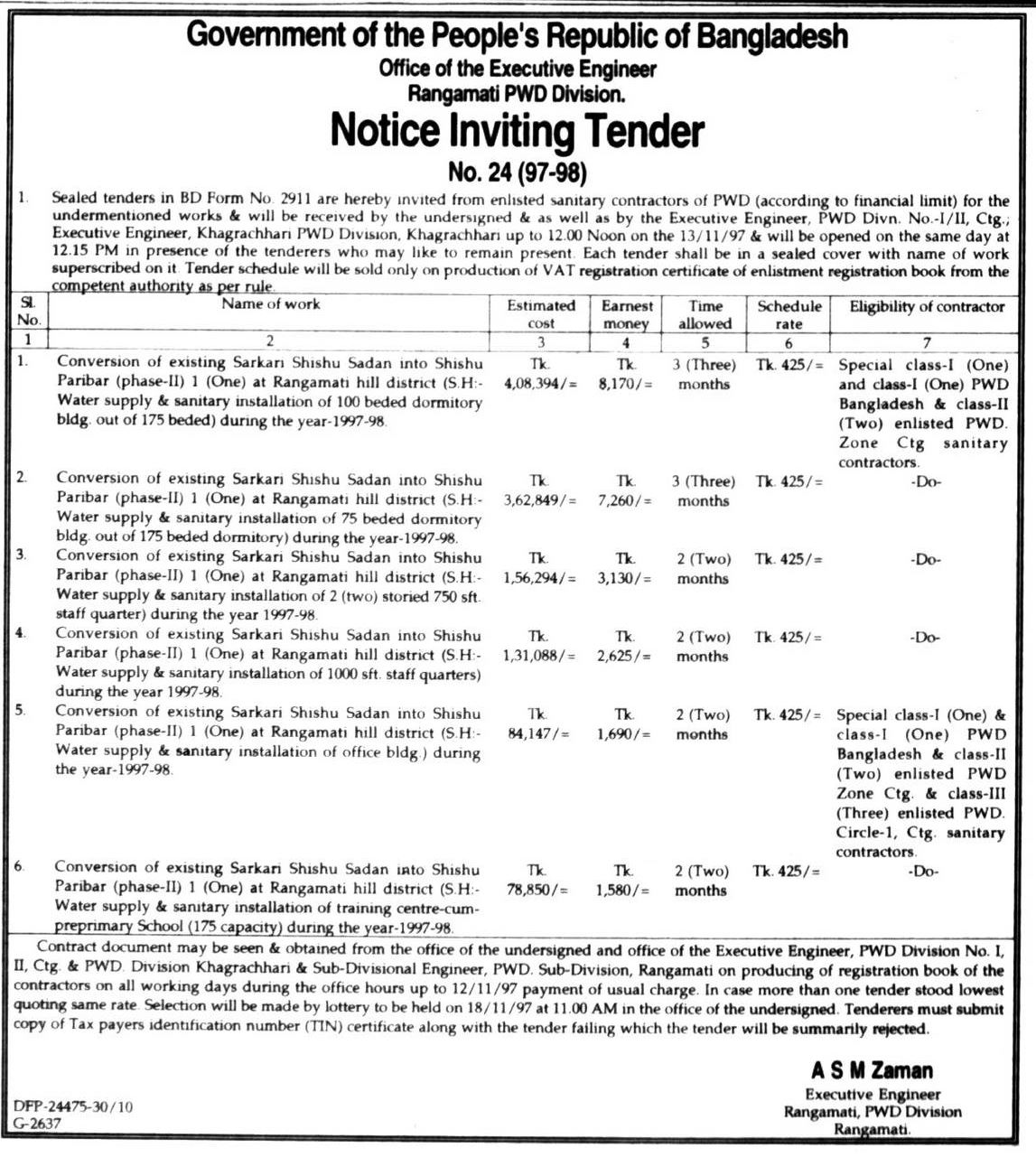 Government of the People's Republic of Bangladesh
Office of the Executive Engineer
Rangamati PWD Division.

Notice Inviting Tender
No. 24 (97-98)

1. Sealed tenders in BD Form No. 2911 are hereby invited from enlisted sanitary contractors of PWD (according to financial limit) for the undermentioned works & will be received by the undersigned & as well as by the Executive Engineer, PWD Divn. No.-I/II, Ctg.; Executive Engineer, Khagrachhari PWD Division, Khagrachhari up to 12.00 Noon on the 13/11/97 & will be opened on the same day at 12.15 PM in presence of the tenderers who may like to remain present. Each tender shall be in a sealed cover with name of work superscribed on it. Tender schedule will be sold only on production of VAT registration certificate of enlistment registration book from the competent authority as per rule.

| Sl. No. | Name of work | Estimated cost | Earnest money | Time allowed | Schedule rate | Eligibility of contractor |
|---|---|---|---|---|---|---|
| 1 | 2 | 3 | 4 | 5 | 6 | 7 |
| 1. | Conversion of existing Sarkari Shishu Sadan into Shishu Paribar (phase-II) 1 (One) at Rangamati hill district (S.H:- Water supply & sanitary installation of 100 beded dormitory bldg. out of 175 beded) during the year-1997-98. | Tk. 4,08,394/= | Tk. 8,170/= | 3 (Three) months | Tk. 425/= | Special class-I (One) and class-I (One) PWD Bangladesh & class-II (Two) enlisted PWD. Zone Ctg sanitary contractors. |
| 2. | Conversion of existing Sarkari Shishu Sadan into Shishu Paribar (phase-II) 1 (One) at Rangamati hill district (S.H:- Water supply & sanitary installation of 75 beded dormitory bldg. out of 175 beded dormitory) during the year-1997-98. | Tk. 3,62,849/= | Tk. 7,260/= | 3 (Three) months | Tk. 425/= | -Do- |
| 3. | Conversion of existing Sarkari Shishu Sadan into Shishu Paribar (phase-II) 1 (One) at Rangamati hill district (S.H:- Water supply & sanitary installation of 2 (two) storied 750 sft. staff quarter) during the year 1997-98. | Tk. 1,56,294/= | Tk. 3,130/= | 2 (Two) months | Tk. 425/= | -Do- |
| 4. | Conversion of existing Sarkari Shishu Sadan into Shishu Paribar (phase-II) 1 (One) at Rangamati hill district (S.H:- Water supply & sanitary installation of 1000 sft. staff quarters) during the year 1997-98. | Tk. 1,31,088/= | Tk. 2,625/= | 2 (Two) months | Tk. 425/= | -Do- |
| 5. | Conversion of existing Sarkari Shishu Sadan into Shishu Paribar (phase-II) 1 (One) at Rangamati hill district (S.H:- Water supply & sanitary installation of office bldg.) during the year-1997-98. | Tk. 84,147/= | Tk. 1,690/= | 2 (Two) months | Tk. 425/= | Special class-I (One) & class-I (One) PWD Bangladesh & class-II (Two) enlisted PWD Zone Ctg. & class-III (Three) enlisted PWD. Circle-1, Ctg. sanitary contractors. |
| 6. | Conversion of existing Sarkari Shishu Sadan into Shishu Paribar (phase-II) 1 (One) at Rangamati hill district (S.H:- Water supply & sanitary installation of training centre-cum-preprimary School (175 capacity) during the year-1997-98. | Tk. 78,850/= | Tk. 1,580/= | 2 (Two) months | Tk. 425/= | -Do- |

Contract document may be seen & obtained from the office of the undersigned and office of the Executive Engineer, PWD Division No. I, II, Ctg. & PWD. Division Khagrachhari & Sub-Divisional Engineer, PWD. Sub-Division, Rangamati on producing of registration book of the contractors on all working days during the office hours up to 12/11/97 payment of usual charge. In case more than one tender stood lowest quoting same rate. Selection will be made by lottery to be held on 18/11/97 at 11.00 AM in the office of the undersigned. Tenderers must submit copy of Tax payers identification number (TIN) certificate along with the tender failing which the tender will be summarily rejected.

A S M Zaman
Executive Engineer
Rangamati, PWD Division
Rangamati.

DFP-24475-30/10
G-2637